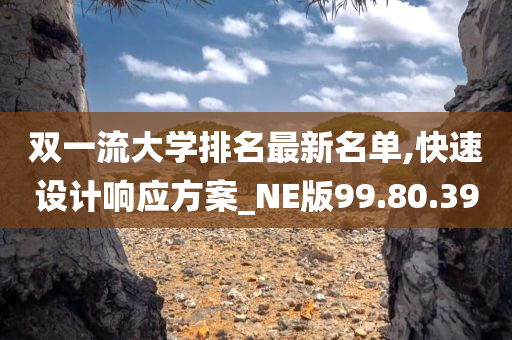 双一流大学排名最新名单,快速设计响应方案_NE版99.80.39